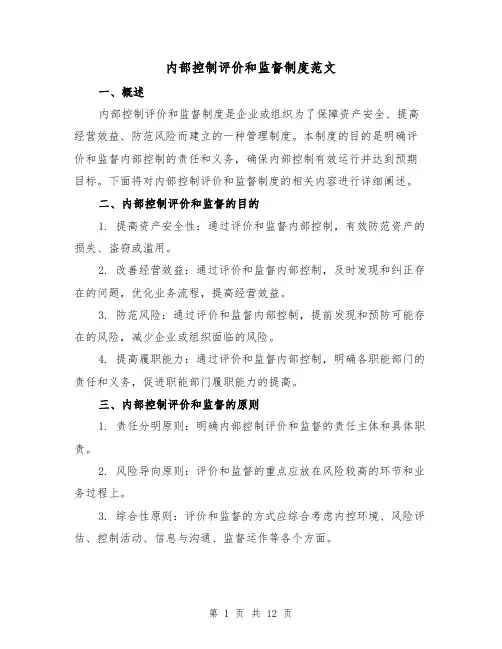 内部控制评价和监督制度范文

一、概述

内部控制评价和监督制度是企业或组织为了保障资产安全、提高经营效益、防范风险而建立的一种管理制度。本制度的目的是明确评价和监督内部控制的责任和义务，确保内部控制有效运行并达到预期目标。下面将对内部控制评价和监督制度的相关内容进行详细阐述。

二、内部控制评价和监督的目的

1. 提高资产安全性：通过评价和监督内部控制，有效防范资产的损失、盗窃或滥用。

2. 改善经营效益：通过评价和监督内部控制，及时发现和纠正存在的问题，优化业务流程，提高经营效益。

3. 防范风险：通过评价和监督内部控制，提前发现和预防可能存在的风险，减少企业或组织面临的风险。

4. 提高履职能力：通过评价和监督内部控制，明确各职能部门的责任和义务，促进职能部门履职能力的提高。

三、内部控制评价和监督的原则

1. 责任分明原则：明确内部控制评价和监督的责任主体和具体职责。

2. 风险导向原则：评价和监督的重点应放在风险较高的环节和业务过程上。

3. 综合性原则：评价和监督的方式应综合考虑内控环境、风险评估、控制活动、信息与沟通、监督运作等各个方面。

第 1 页 共 12 页